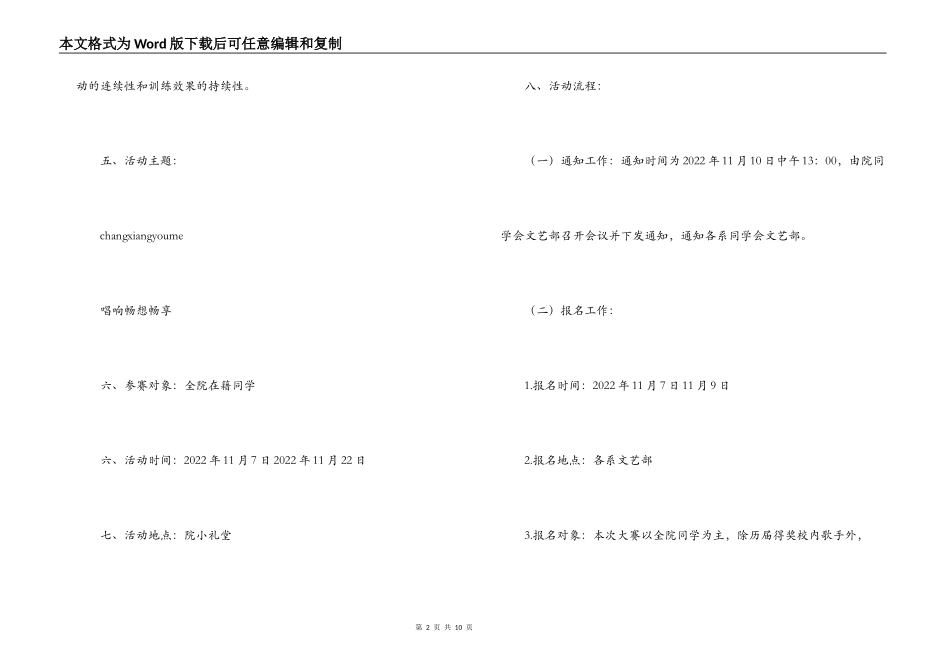 本文格式为Word版下载后可任意编辑和复制

动的连续性和训练效果的持续性。

五、活动主题：

changxiangyoume

唱响畅想畅享

六、参赛对象：全院在籍同学

六、活动时间：2022年11月7日2022年11月22日

七、活动地点：院小礼堂

八、活动流程：

（一）通知工作：通知时间为2022年11月10日中午13：00，由院同学会文艺部召开会议并下发通知，通知各系同学会文艺部。

（二）报名工作：

1.报名时间：2022年11月7日11月9日

2.报名地点：各系文艺部

3.报名对象：本次大赛以全院同学为主，除历届得奖校内歌手外，

第 2 页 共 10 页